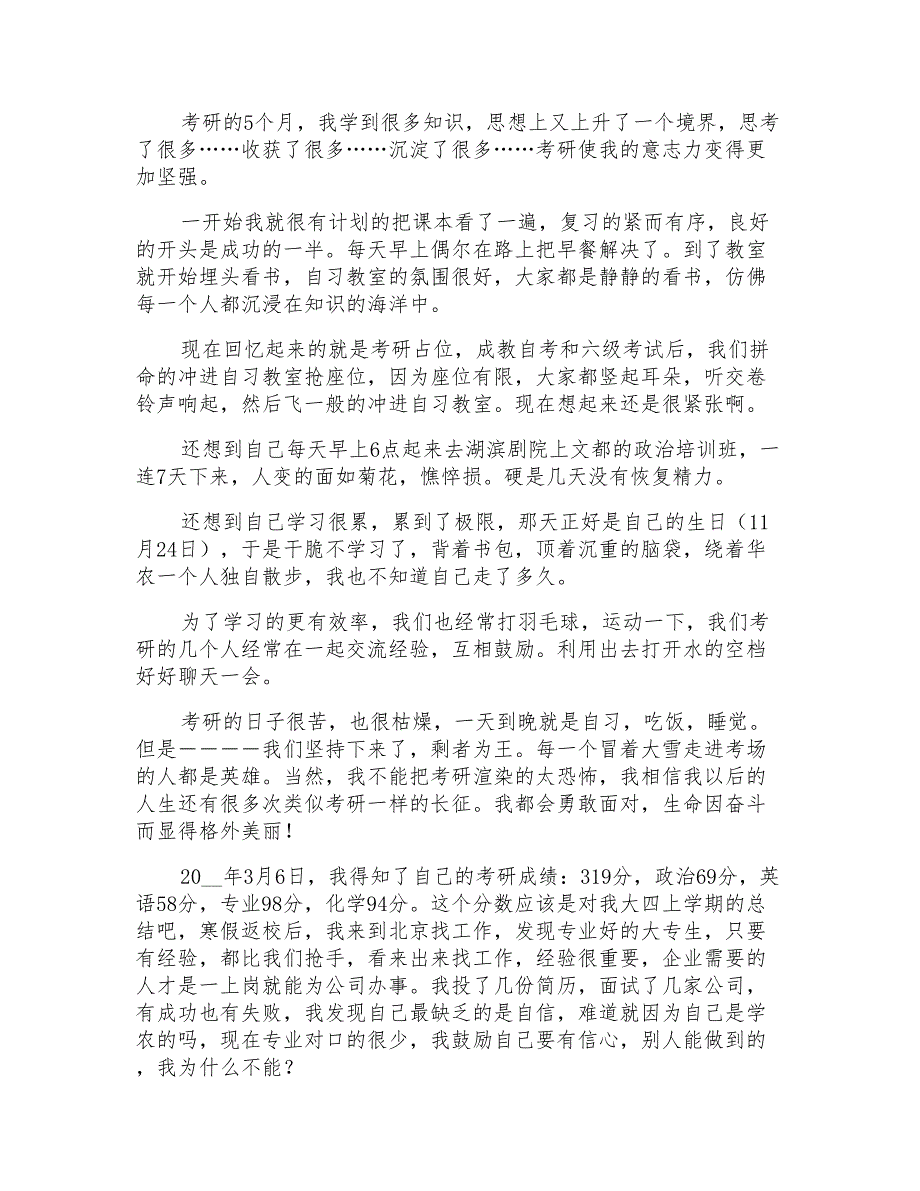 考研的5个月，我学到很多知识，思想上又上升了一个境界，思考了很多……收获了很多……沉淀了很多……考研使我的意志力变得更加坚强。

一开始我就很有计划的把课本看了一遍，复习的紧而有序，良好的开头是成功的一半。每天早上偶尔在路上把早餐解决了。到了教室就开始埋头看书，自习教室的氛围很好，大家都是静静的看书，仿佛每一个人都沉浸在知识的海洋中。

现在回忆起来的就是考研占位，成教自考和六级考试后，我们拼命的冲进自习教室抢座位，因为座位有限，大家都竖起耳朵，听交卷铃声响起，然后飞一般的冲进自习教室。现在想起来还是很紧张啊。

还想到自己每天早上6点起来去湖滨剧院上文都的政治培训班，一连7天下来，人变的面如菊花，憔悴损。硬是几天没有恢复精力。

还想到自己学习很累，累到了极限，那天正好是自己的生日（11月24日），于是干脆不学习了，背着书包，顶着沉重的脑袋，绕着华农一个人独自散步，我也不知道自己走了多久。

为了学习的更有效率，我们也经常打羽毛球，运动一下，我们考研的几个人经常在一起交流经验，互相鼓励。利用出去打开水的空档好好聊天一会。

考研的日子很苦，也很枯燥，一天到晚就是自习，吃饭，睡觉。但是————我们坚持下来了，剩者为王。每一个冒着大雪走进考场的人都是英雄。当然，我不能把考研渲染的太恐怖，我相信我以后的人生还有很多次类似考研一样的长征。我都会勇敢面对，生命因奋斗而显得格外美丽！

20__年3月6日，我得知了自己的考研成绩：319分，政治69分，英语58分，专业98分，化学94分。这个分数应该是对我大四上学期的总结吧，寒假返校后，我来到北京找工作，发现专业好的大专生，只要有经验，都比我们抢手，看来出来找工作，经验很重要，企业需要的人才是一上岗就能为公司办事。我投了几份简历，面试了几家公司，有成功也有失败，我发现自己最缺乏的是自信，难道就因为自己是学农的吗，现在专业对口的很少，我鼓励自己要有信心，别人能做到的，我为什么不能？